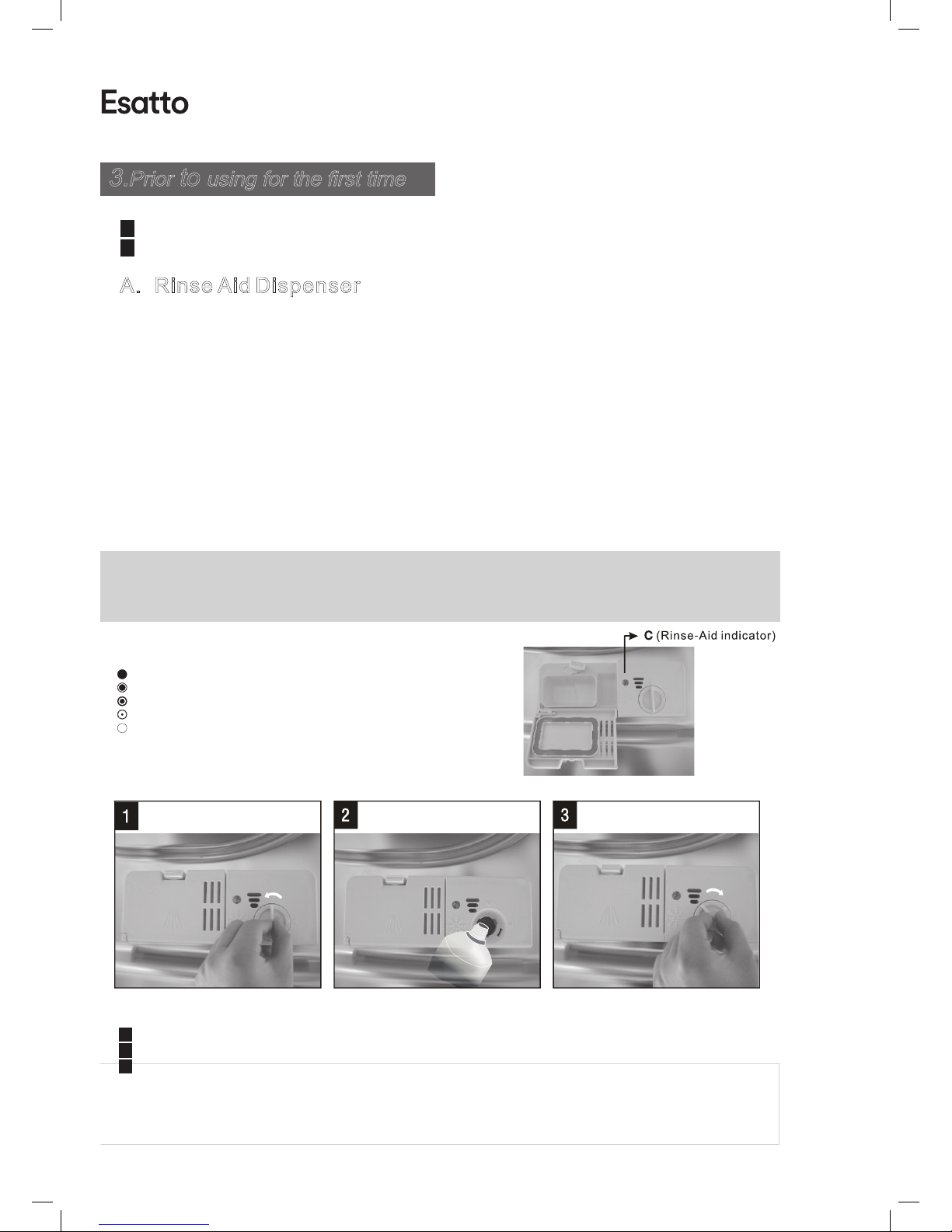 Esatto

3.Prior to using for the first time

A. Rinse Aid Dispenser

C (Rinse-Aid indicator)

1

2

3